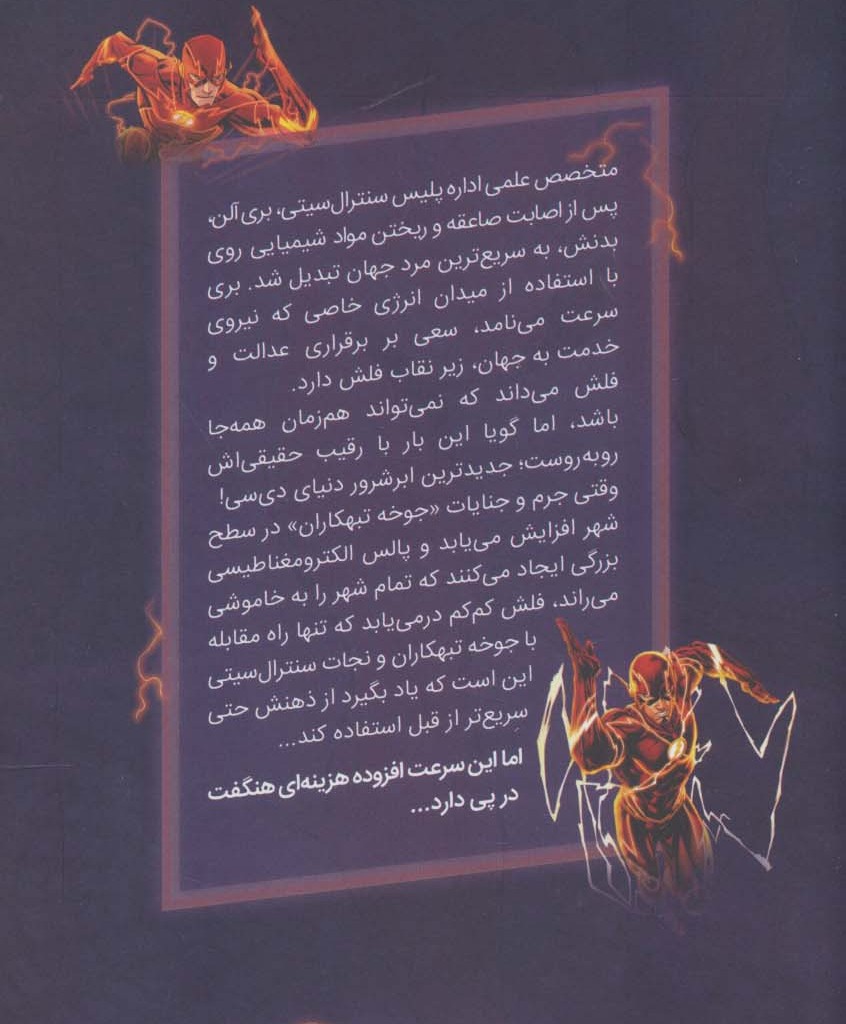 متخصص علمی اداره پلیس سنترال‌سیتی، بری آلن، پس از اصابت صاعقه و ریختن مواد شیمیایی روی بدنش، به سریع‌ترین مرد جهان تبدیل شد. بری با استفاده از میدان انرژی خاصی که نیروی سرعت می‌نامد، سعی بر برقراری عدالت و خدمت به جهان، زیر نقاب فلش دارد.

فلش می‌داند که نمی‌تواند هم‌زمان همه‌جا باشد، اما گویا این بار با رقیب حقیقی‌اش روبه‌روست؛ جدیدترین ابرشرور دنیای دی‌سی! وقتی جرم و جنایات «جوخه تبهکاران» در سطح شهر افزایش می‌یابد و پالس الکترومغناطیسی بزرگی ایجاد می‌کنند که تمام شهر را به خاموشی می‌راند، فلش کم‌کم درمی‌یابد که تنها راه مقابله با جوخه تبهکاران و نجات سنترال‌سیتی این است که یاد بگیرد از ذهنش حتی سریع‌تر از قبل استفاده کند...

اما این سرعت افزوده هزینه‌ای هنگفت در پی دارد...